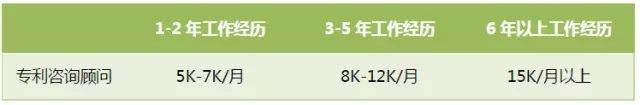 |  | 1-2 年工作经历 | 3-5 年工作经历 | 6 年以上工作经历 |
|---|---|---|---|
| 专利咨询顾问 | 5K-7K/月 | 8K-12K/月 | 15K/月以上 |